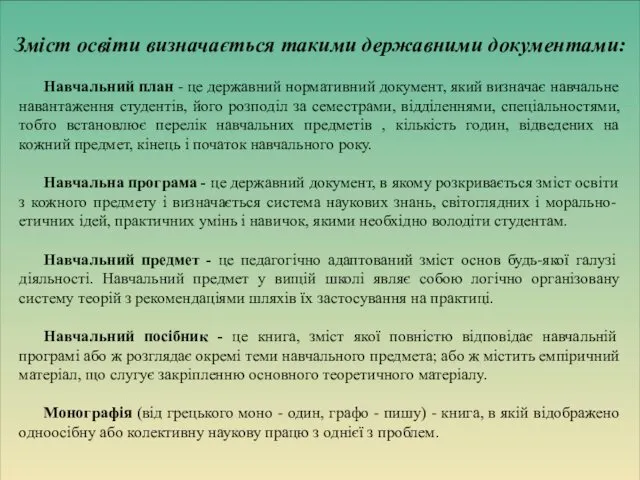 Зміст освіти визначається такими державними документами:

Навчальний план - це державний нормативний документ, який визначає навчальне навантаження студентів, його розподіл за семестрами, відділеннями, спеціальностями, тобто встановлює перелік навчальних предметів , кількість годин, відведених на кожний предмет, кінець і початок навчального року.

Навчальна програма - це державний документ, в якому розкривається зміст освіти з кожного предмету і визначається система наукових знань, світоглядних і морально-етичних ідей, практичних умінь і навичок, якими необхідно володіти студентам.

Навчальний предмет - це педагогічно адаптований зміст основ будь-якої галузі діяльності. Навчальний предмет у вищій школі являє собою логічно організовану систему теорій з рекомендаціями шляхів їх застосування на практиці.

Навчальний посібник - це книга, зміст якої повністю відповідає навчальній програмі або ж розглядає окремі теми навчального предмета; або ж містить емпіричний матеріал, що слугує закріпленню основного теоретичного матеріалу.

Монографія (від грецького моно - один, графо - пишу) - книга, в якій відображено одноосібну або колективну наукову працю з однієї з проблем.